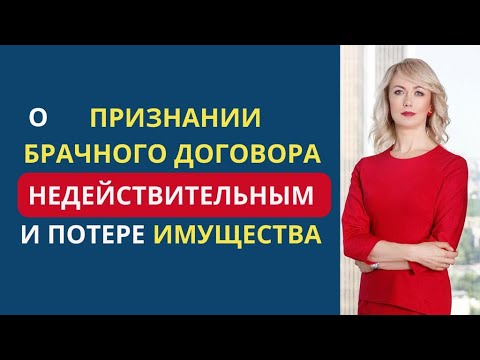 О ПРИЗНАНИИ
БРАЧНОГО ДОГОВОРА
НЕДЕЙСТВИТЕЛЬНЫМ
И ПОТЕРЕ ИМУЩЕСТВА